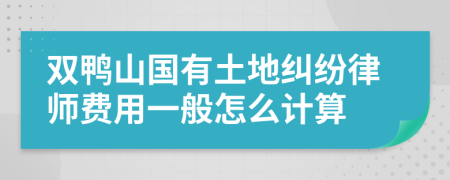 双鸭山国有土地纠纷律师费用一般怎么计算